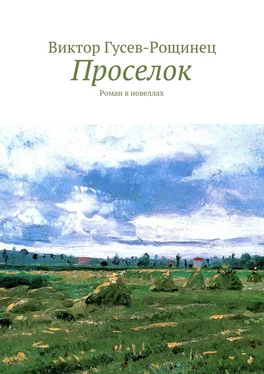 Виктор Гусев-Рощинец
Проселок
Роман в новеллах